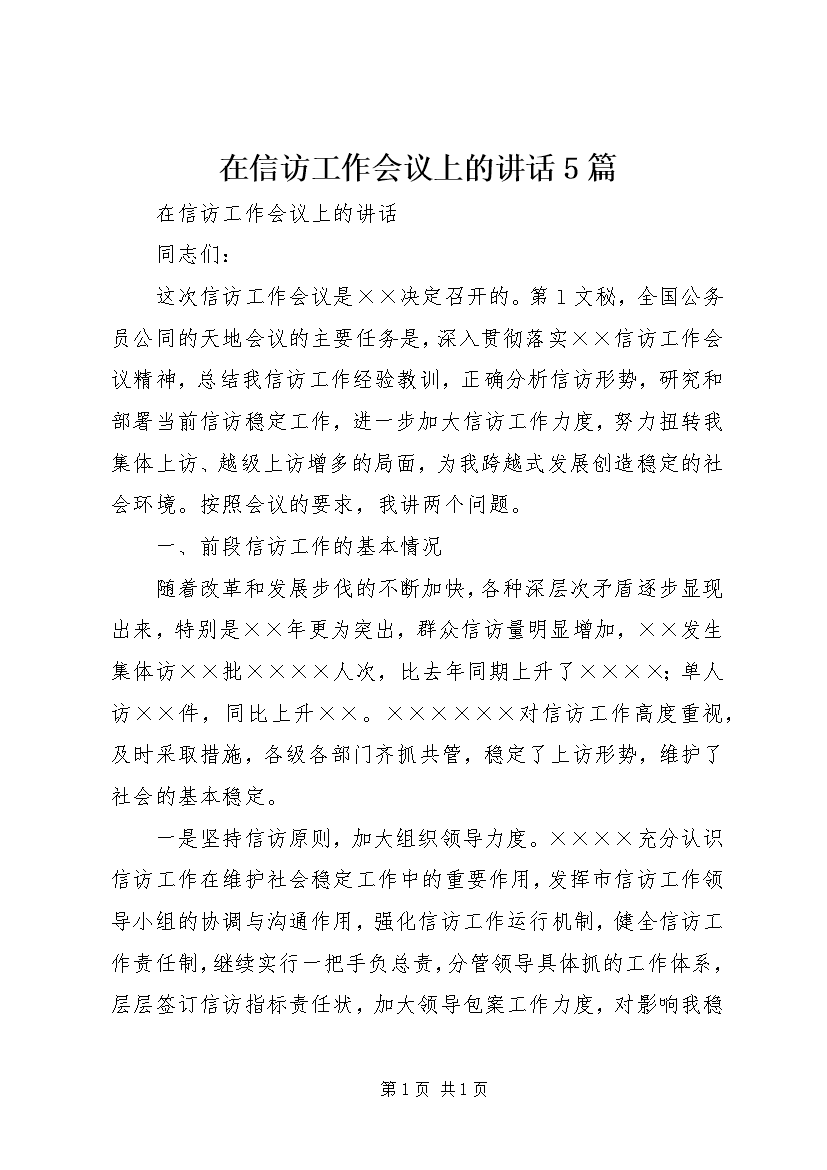 在信访工作会议上的讲话5篇

在信访工作会议上的讲话

同志们：

这次信访工作会议是××决定召开的。第1文秘，全国公务员公同的天地会议的主要任务是，深入贯彻落实××信访工作会议精神，总结我信访工作经验教训，正确分析信访形势，研究和部署当前信访稳定工作，进一步加大信访工作力度，努力扭转我集体上访、越级上访增多的局面，为我跨越式发展创造稳定的社会环境。按照会议的要求，我讲两个问题。

一、前段信访工作的基本情况

随着改革和发展步伐的不断加快，各种深层次矛盾逐步显现出来，特别是××年更为突出，群众信访量明显增加，××发生集体访××批××××人次，比去年同期上升了××××；单人访××件，同比上升××。××××××对信访工作高度重视，及时采取措施，各级各部门齐抓共管，稳定了上访形势，维护了社会的基本稳定。

一是坚持信访原则，加大组织领导力度。××××充分认识信访工作在维护社会稳定工作中的重要作用，发挥市信访工作领导小组的协调与沟通作用，强化信访工作运行机制，健全信访工作责任制，继续实行一把手负总责，分管领导具体抓的工作体系，层层签订信访指标责任状，加大领导包案工作力度，对影响我稳

第1页 共1页